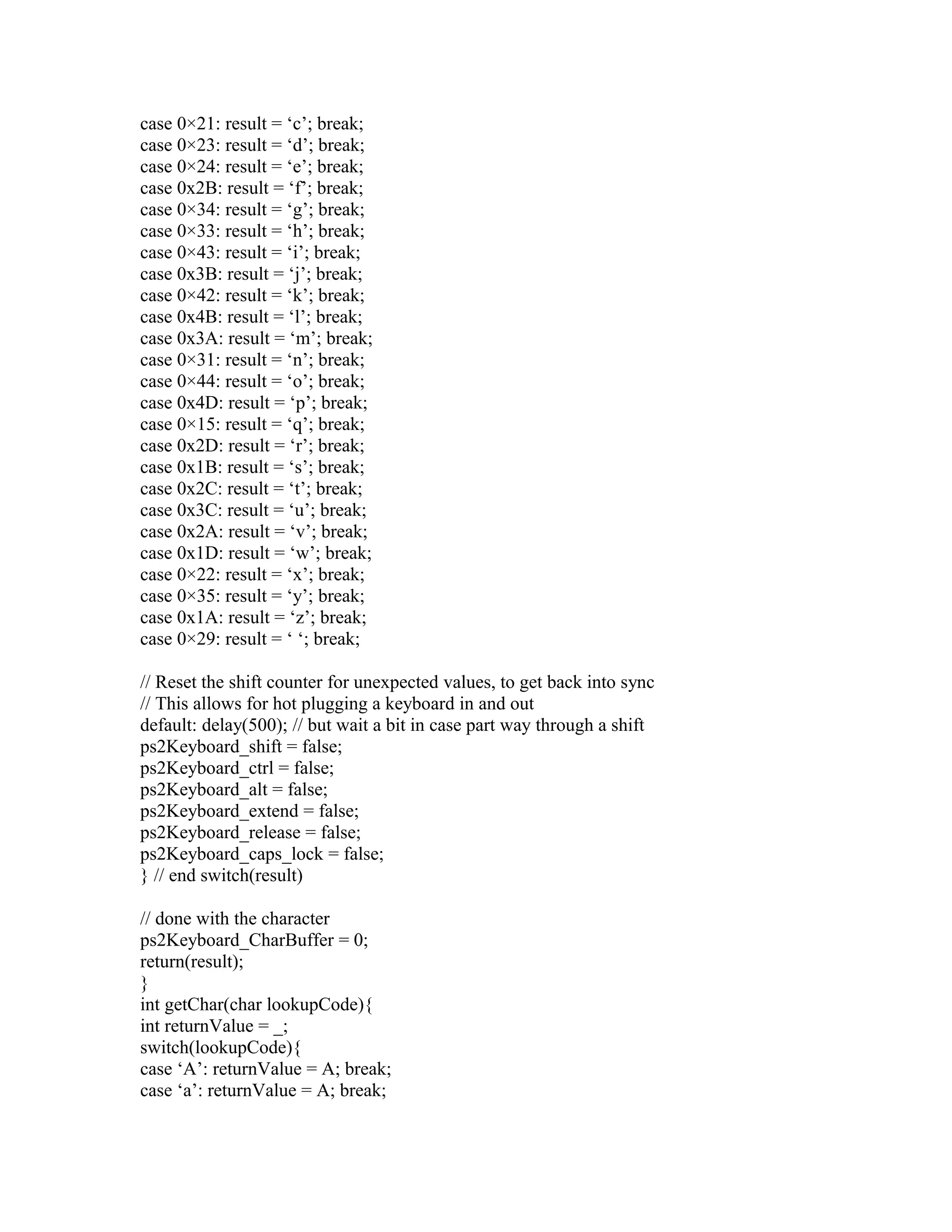 case 0×21: result = ‘c’; break;
case 0×23: result = ‘d’; break;
case 0×24: result = ‘e’; break;
case 0x2B: result = ‘f’; break;
case 0×34: result = ‘g’; break;
case 0×33: result = ‘h’; break;
case 0×43: result = ‘i’; break;
case 0x3B: result = ‘j’; break;
case 0×42: result = ‘k’; break;
case 0x4B: result = ‘l’; break;
case 0x3A: result = ‘m’; break;
case 0×31: result = ‘n’; break;
case 0×44: result = ‘o’; break;
case 0x4D: result = ‘p’; break;
case 0×15: result = ‘q’; break;
case 0x2D: result = ‘r’; break;
case 0x1B: result = ‘s’; break;
case 0x2C: result = ‘t’; break;
case 0x3C: result = ‘u’; break;
case 0x2A: result = ‘v’; break;
case 0x1D: result = ‘w’; break;
case 0×22: result = ‘x’; break;
case 0×35: result = ‘y’; break;
case 0x1A: result = ‘z’; break;
case 0×29: result = ‘ ‘; break;

// Reset the shift counter for unexpected values, to get back into sync
// This allows for hot plugging a keyboard in and out
default: delay(500); // but wait a bit in case part way through a shift
ps2Keyboard_shift = false;
ps2Keyboard_ctrl = false;
ps2Keyboard_alt = false;
ps2Keyboard_extend = false;
ps2Keyboard_release = false;
ps2Keyboard_caps_lock = false;
} // end switch(result)

// done with the character
ps2Keyboard_CharBuffer = 0;
return(result);
}
int getChar(char lookupCode){
int returnValue = _;
switch(lookupCode){
case ‘A’: returnValue = A; break;
case ‘a’: returnValue = A; break;